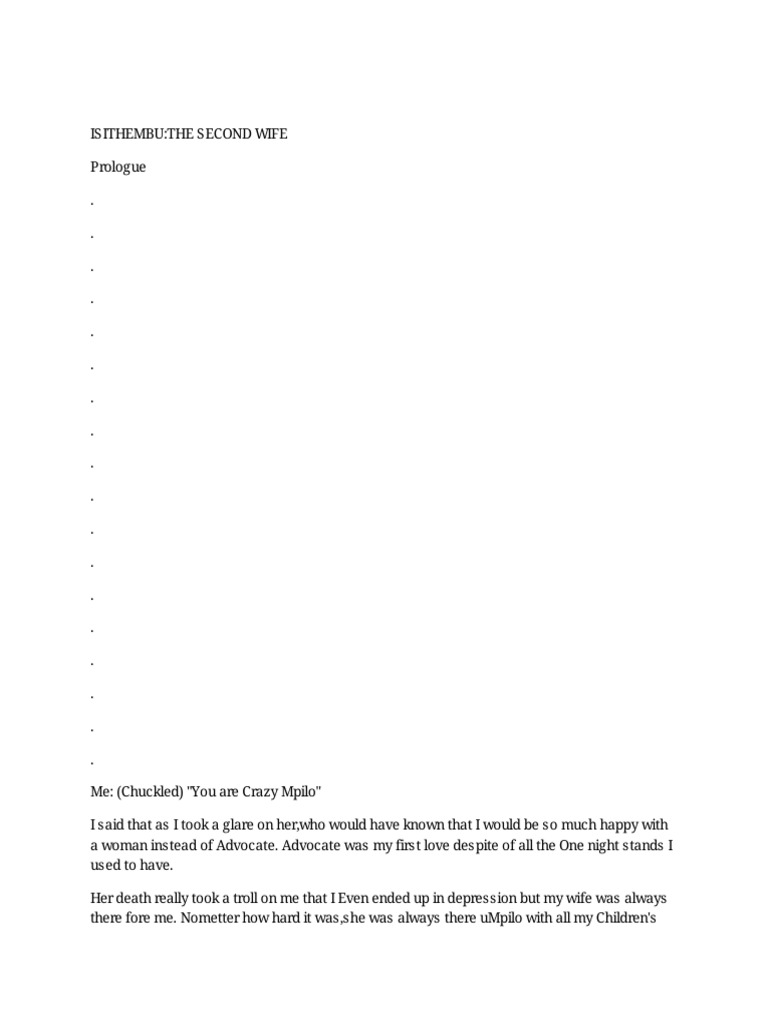 ISITHEMBU:THE SECOND WIFE

Prologue

.

.

.

.

.

.

.

.

.

.

.

.

.

.

.

.

.

.

Me: (Chuckled) "You are Crazy Mpilo"

I said that as I took a glare on her,who would have known that I would be so much happy with a woman instead of Advocate. Advocate was my first love despite of all the One night stands I used to have.

Her death really took a troll on me that I Even ended up in depression but my wife was always there fore me. Nometter how hard it was,she was always there uMpilo with all my Children's